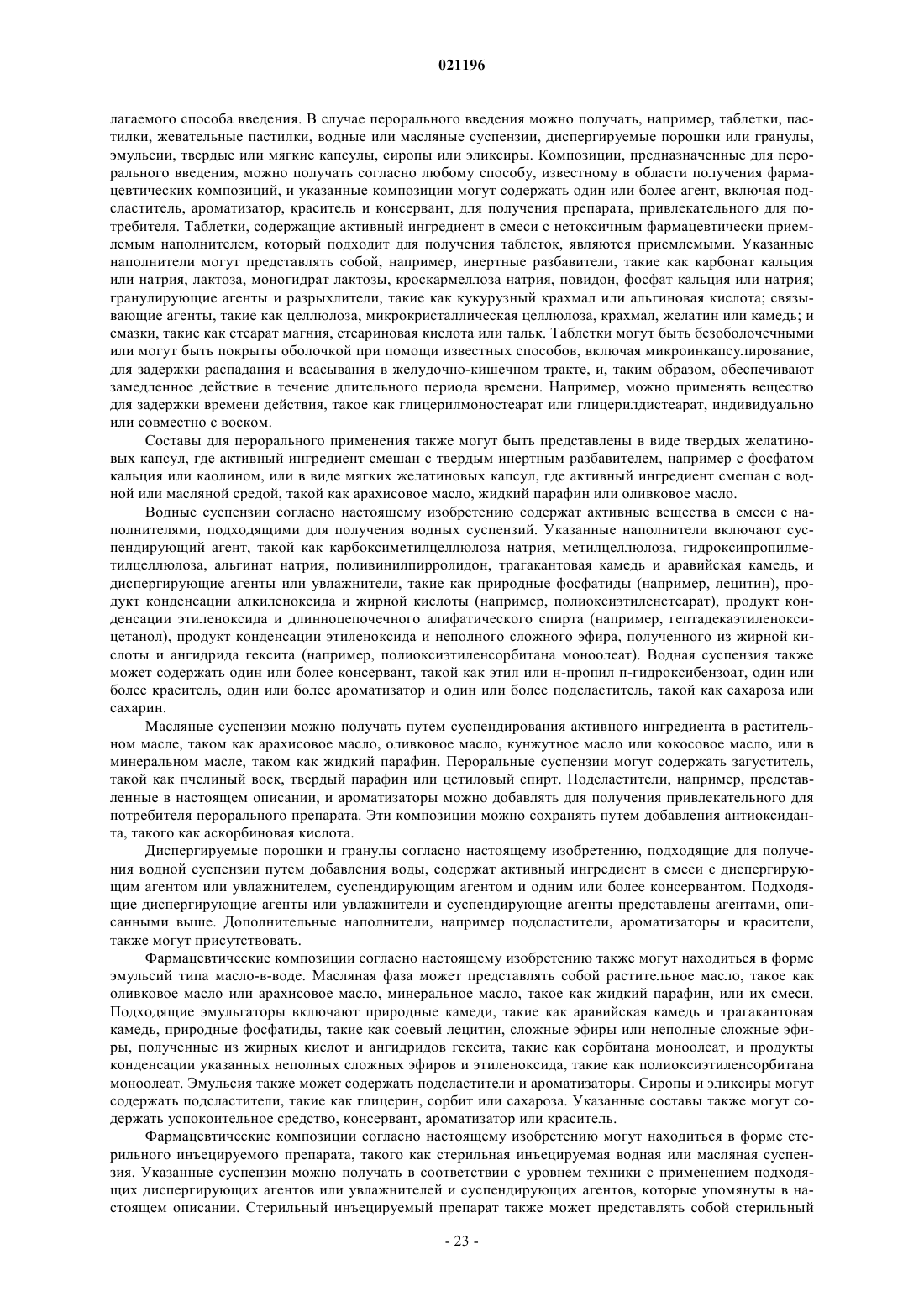 021196

лагаемого способа введения. В случае перорального введения можно получать, например, таблетки, пастилки, жевательные пастилки, водные или масляные суспензии, диспергируемые порошки или гранулы, эмульсии, твердые или мягкие капсулы, сиропы или эликсиры. Композиции, предназначенные для перорального введения, можно получать согласно любому способу, известному в области получения фармацевтических композиций, и указанные композиции могут содержать один или более агент, включая подсластитель, ароматизатор, краситель и консервант, для получения препарата, привлекательного для потребителя. Таблетки, содержащие активный ингредиент в смеси с нетоксичным фармацевтически приемлемым наполнителем, который подходит для получения таблеток, являются приемлемыми. Указанные наполнители могут представлять собой, например, инертные разбавители, такие как карбонат кальция или натрия, лактоза, моногидрат лактозы, кроскармеллоза натрия, повидон, фосфат кальция или натрия; гранулирующие агенты и разрыхлители, такие как кукурузный крахмал или альгиновая кислота; связывающие агенты, такие как целлюлоза, микрокристаллическая целлюлоза, крахмал, желатин или камедь; и смазки, такие как стеарат магния, стеариновая кислота или тальк. Таблетки могут быть безоболочечными или могут быть покрыты оболочкой при помощи известных способов, включая микроинкапсулирование, для задержки распадания и всасывания в желудочно-кишечном тракте, и, таким образом, обеспечивают замедленное действие в течение длительного периода времени. Например, можно применять вещество для задержки времени действия, такое как глицерилмоностеарат или глицерилдистеарат, индивидуально или совместно с воском.

Составы для перорального применения также могут быть представлены в виде твердых желатиновых капсул, где активный ингредиент смешан с твердым инертным разбавителем, например с фосфатом кальция или каолином, или в виде мягких желатиновых капсул, где активный ингредиент смешан с водной или масляной средой, такой как арахисовое масло, жидкий парафин или оливковое масло.

Водные суспензии согласно настоящему изобретению содержат активные вещества в смеси с наполнителями, подходящими для получения водных суспензий. Указанные наполнители включают суспендирующий агент, такой как карбоксиметилцеллюлоза натрия, метилцеллюлоза, гидроксипропилметилцеллюлоза, альгинат натрия, поливинилпирролидон, трагакантовая камедь и аравийская камедь, и диспергирующие агенты или увлажнители, такие как природные фосфатиды (например, лецитин), продукт конденсации алкиленоксида и жирной кислоты (например, полиоксиэтиленстеарат), продукт конденсации этиленоксида и длинноцепочечного алифатического спирта (например, гептадекаэтиленоксицетанол), продукт конденсации этиленоксида и неполного сложного эфира, полученного из жирной кислоты и ангидрида гексита (например, полиоксиэтиленсорбитана моноолеат). Водная суспензия также может содержать один или более консервант, такой как этил или н-пропил п-гидроксибензоат, один или более краситель, один или более ароматизатор и один или более подсластитель, такой как сахароза или сахарин.

Масляные суспензии можно получать путем суспендирования активного ингредиента в растительном масле, таком как арахисовое масло, оливковое масло, кунжутное масло или кокосовое масло, или в минеральном масле, таком как жидкий парафин. Пероральные суспензии могут содержать загуститель, такой как пчелиный воск, твердый парафин или цетиловый спирт. Подсластители, например, представленные в настоящем описании, и ароматизаторы можно добавлять для получения привлекательного для потребителя перорального препарата. Эти композиции можно сохранять путем добавления антиоксиданта, такого как аскорбиновая кислота.

Диспергируемые порошки и гранулы согласно настоящему изобретению, подходящие для получения водной суспензии путем добавления воды, содержат активный ингредиент в смеси с диспергирующим агентом или увлажнителем, суспендирующим агентом и одним или более консервантом. Подходящие диспергирующие агенты или увлажнители и суспендирующие агенты представлены агентами, описанными выше. Дополнительные наполнители, например подсластители, ароматизаторы и красители, также могут присутствовать.

Фармацевтические композиции согласно настоящему изобретению также могут находиться в форме эмульсий типа масло-в-воде. Масляная фаза может представлять собой растительное масло, такое как оливковое масло или арахисовое масло, минеральное масло, такое как жидкий парафин, или их смеси. Подходящие эмульгаторы включают природные камеди, такие как аравийская камедь и трагакантовая камедь, природные фосфатиды, такие как соевый лецитин, сложные эфиры или неполные сложные эфиры, полученные из жирных кислот и ангидридов гексита, такие как сорбитана моноолеат, и продукты конденсации указанных неполных сложных эфиров и этиленоксида, такие как полиоксиэтиленсорбитана моноолеат. Эмульсия также может содержать подсластители и ароматизаторы. Сиропы и эликсиры могут содержать подсластители, такие как глицерин, сорбит или сахароза. Указанные составы также могут содержать успокоительное средство, консервант, ароматизатор или краситель.

Фармацевтические композиции согласно настоящему изобретению могут находиться в форме стерильного инъецируемого препарата, такого как стерильная инъецируемая водная или масляная суспензия. Указанные суспензии можно получать в соответствии с уровнем техники с применением подходящих диспергирующих агентов или увлажнителей и суспендирующих агентов, которые упомянуты в настоящем описании. Стерильный инъецируемый препарат также может представлять собой стерильный

- 23 -